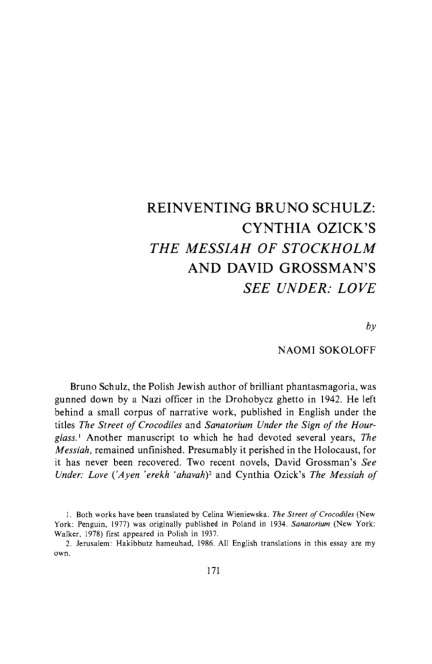 REINVENTING BRUNO SCHULZ:
CYNTHIA OZICK'S
THE MESSIAH OF STOCKHOLM
AND DAVID GROSSMAN'S
SEE UNDER: LOVE

by

NAOMI SOKOLOFF

Bruno Schulz, the Polish Jewish author of brilliant phantasmagoria, was gunned down by a Nazi officer in the Drohobycz ghetto in 1942. He left behind a small corpus of narrative work, published in English under the titles The Street of Crocodiles and Sanatorium Under the Sign of the Hourglass.$^1$ Another manuscript to which he had devoted several years, The Messiah, remained unfinished. Presumably it perished in the Holocaust, for it has never been recovered. Two recent novels, David Grossman's See Under: Love ('Ayen 'erekh 'ahavah)$^2$ and Cynthia Ozick's The Messiah of

1. Both works have been translated by Celina Wieniewska. The Street of Crocodiles (New York: Penguin, 1977) was originally published in Poland in 1934. Sanatorium (New York: Walker, 1978) first appeared in Polish in 1937.
2. Jerusalem: Hakibbutz hameuhad, 1986. All English translations in this essay are my own.

171